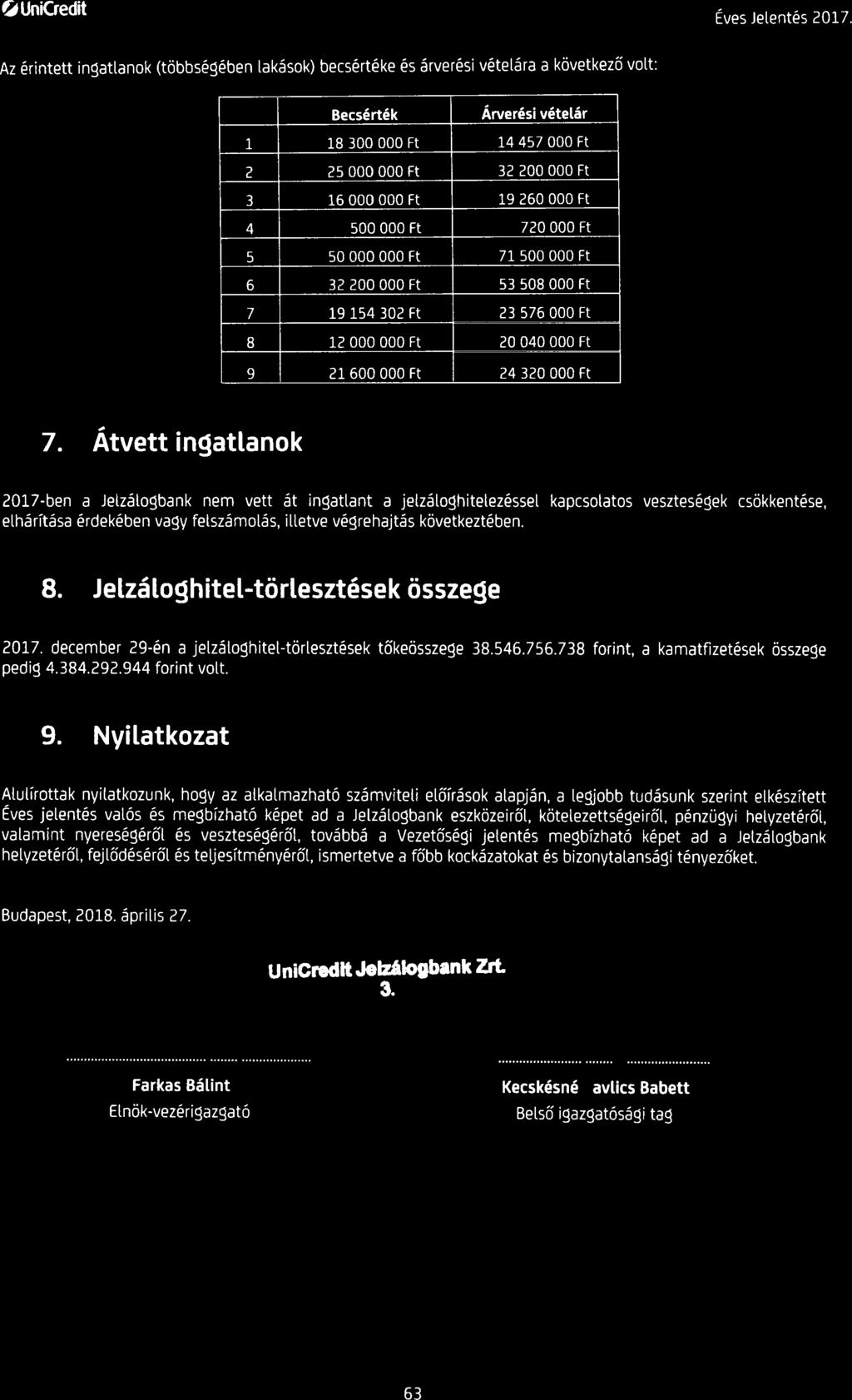 UniCredit

Éves Jelentés 2017.

Az érintett ingatlanok (többségében lakások) becsértéke és árverési vételára a következő volt:

| | Becsérték | Árverési vételár |
|---|---|---|
| 1 | 18 300 000 Ft | 14 457 000 Ft |
| 2 | 25 000 000 Ft | 32 200 000 Ft |
| 3 | 16 000 000 Ft | 19 260 000 Ft |
| 4 | 500 000 Ft | 720 000 Ft |
| 5 | 50 000 000 Ft | 71 500 000 Ft |
| 6 | 32 200 000 Ft | 53 508 000 Ft |
| 7 | 19 154 302 Ft | 23 576 000 Ft |
| 8 | 12 000 000 Ft | 20 040 000 Ft |
| 9 | 21 600 000 Ft | 24 320 000 Ft |

7. Átvett ingatlanok

2017-ben a Jelzálogbank nem vett át ingatlant a jelzáloghitelezéssel kapcsolatos veszteségek csökkentése, elhárítása érdekében vagy felszámolás, illetve végrehajtás következtében.

8. Jelzáloghitel-törlesztések összege

2017. december 29-én a jelzáloghitel-törlesztések tőkeösszege 38.546.756.738 forint, a kamatfizetések összege pedig 4.384.292.944 forint volt.

9. Nyilatkozat

Alulírottak nyilatkozunk, hogy az alkalmazható számviteli előírások alapján, a legjobb tudásunk szerint elkészített Éves jelentés valós és megbízható képet ad a Jelzálogbank eszközeiről, kötelezettségeiről, pénzügyi helyzetéről, valamint nyereségéről és veszteségéről, továbbá a Vezetőségi jelentés megbízható képet ad a Jelzálogbank helyzetéről, fejlődéséről és teljesítményéről, ismertetve a főbb kockázatokat és bizonytalansági tényezőket.

Budapest, 2018. április 27.

UniCredit Jelzálogbank Zrt.
3.

Farkas Bálint
Elnök-vezérigazgató

Kecskésné avlics Babett
Belső igazgatósági tag

63